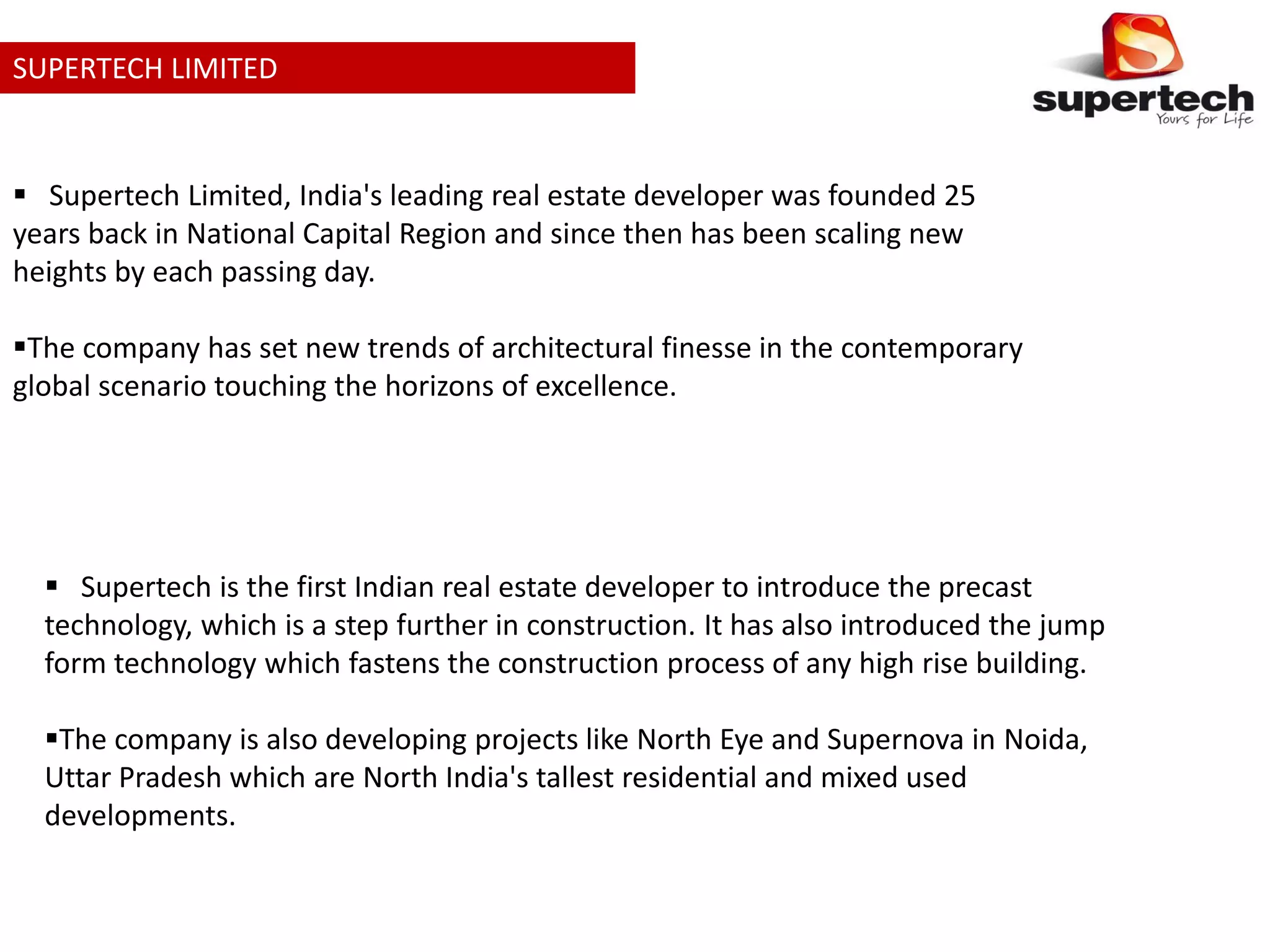 SUPERTECH LIMITED

S
supertech
Yours for Life

▪ Supertech Limited, India's leading real estate developer was founded 25 years back in National Capital Region and since then has been scaling new heights by each passing day.

▪The company has set new trends of architectural finesse in the contemporary global scenario touching the horizons of excellence.

▪ Supertech is the first Indian real estate developer to introduce the precast technology, which is a step further in construction. It has also introduced the jump form technology which fastens the construction process of any high rise building.

▪The company is also developing projects like North Eye and Supernova in Noida, Uttar Pradesh which are North India's tallest residential and mixed used developments.